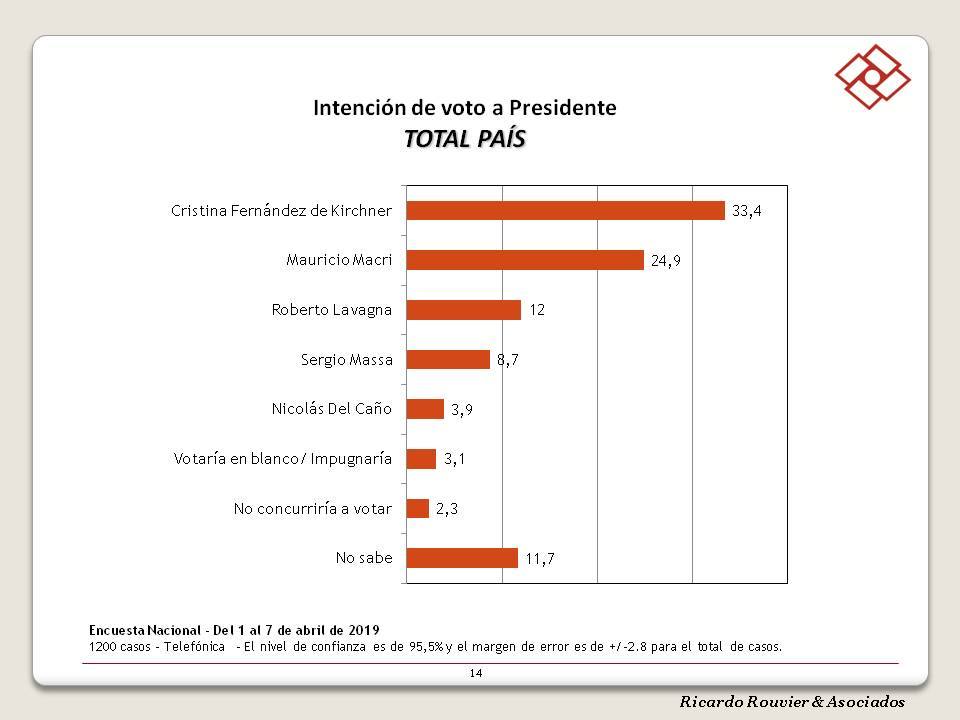 Intención de voto a Presidente
TOTAL PAÍS

Cristina Fernández de Kirchner 33,4
Mauricio Macri 24,9
Roberto Lavagna 12
Sergio Massa 8,7
Nicolás Del Caño 3,9
Votaría en blanco / Impugnaría 3,1
No concurriría a votar 2,3
No sabe 11,7

Encuesta Nacional - Del 1 al 7 de abril de 2019
1200 casos - Telefónica - El nivel de confianza es de 95,5% y el margen de error es de +/-2.8 para el total de casos.

14

Ricardo Rouvier & Asociados